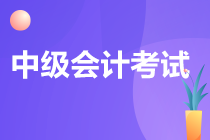 中级会计考试